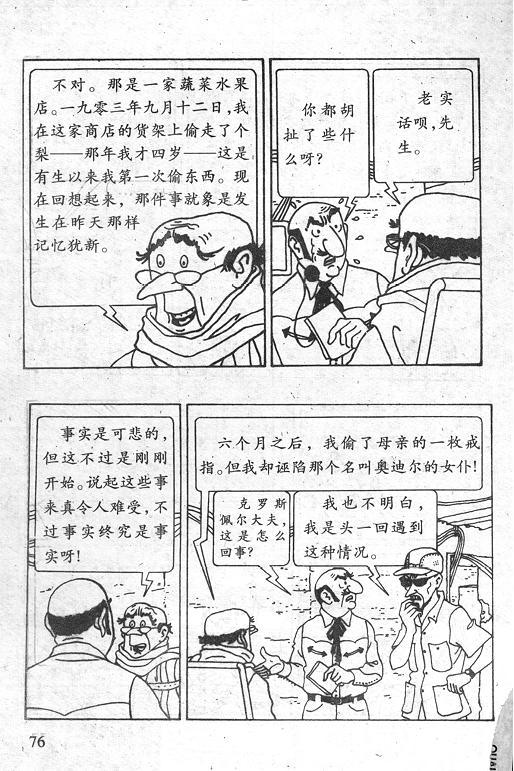 不对。那是一家蔬菜水果店。一九零三年九月十二日,我在这家商店的货架上偷走了个梨——那年我才四岁——这是有生以来我第一次偷东西。现在回想起来,那件事就象是发生在昨天那样记忆犹新。

你都胡扯了些什么呀?

老实话呗,先生。

事实是可悲的,但这不过是刚刚开始。说起这些事来真令人难受,不过事实终究是事实呀!

六个月之后,我偷了母亲的一枚戒指。但我却诬陷那个名叫奥迪尔的女仆!

克罗斯佩尔大夫,这是怎么回事?

我也不明白,我是头一回遇到这种情况。

76